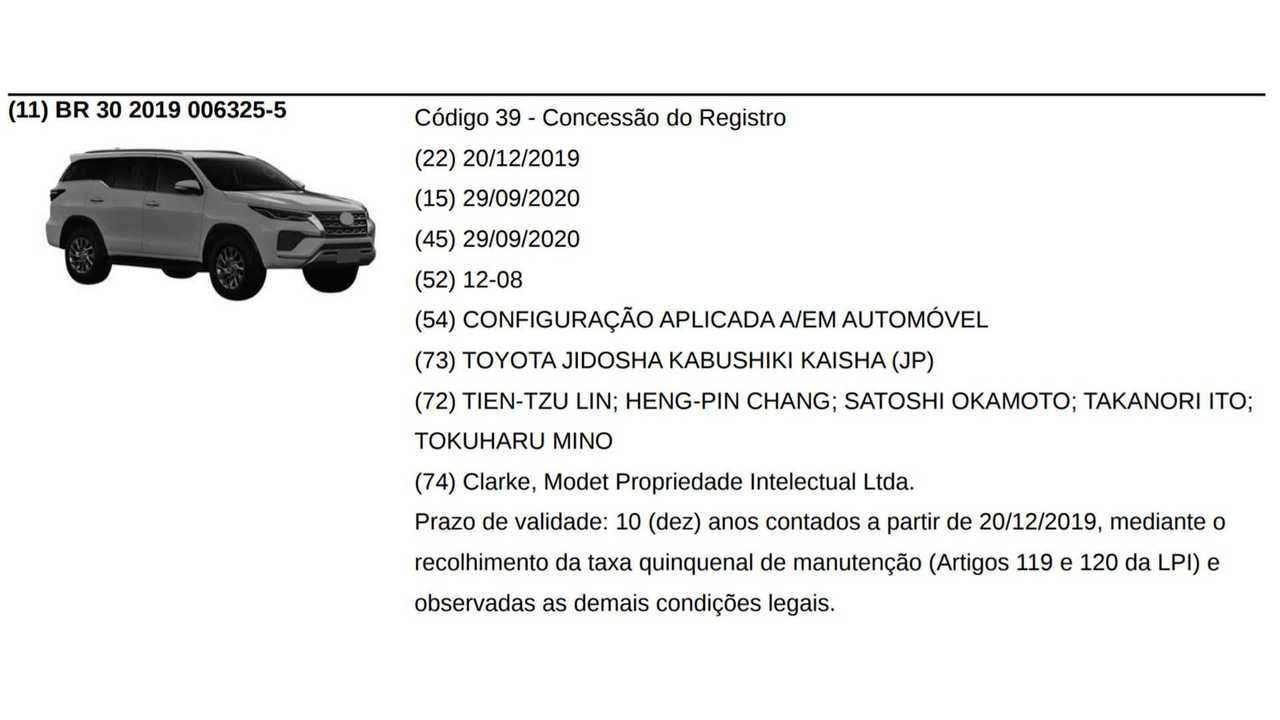 (11) BR 30 2019 006325-5

Código 39 - Concessão do Registro
(22) 20/12/2019
(15) 29/09/2020
(45) 29/09/2020
(52) 12-08
(54) CONFIGURAÇÃO APLICADA A/EM AUTOMÓVEL
(73) TOYOTA JIDOSHA KABUSHIKI KAISHA (JP)
(72) TIEN-TZU LIN; HENG-PIN CHANG; SATOSHI OKAMOTO; TAKANORI ITO; TOKUHARU MINO
(74) Clarke, Modet Propriedade Intelectual Ltda.
Prazo de validade: 10 (dez) anos contados a partir de 20/12/2019, mediante o recolhimento da taxa quinquenal de manutenção (Artigos 119 e 120 da LPI) e observadas as demais condições legais.